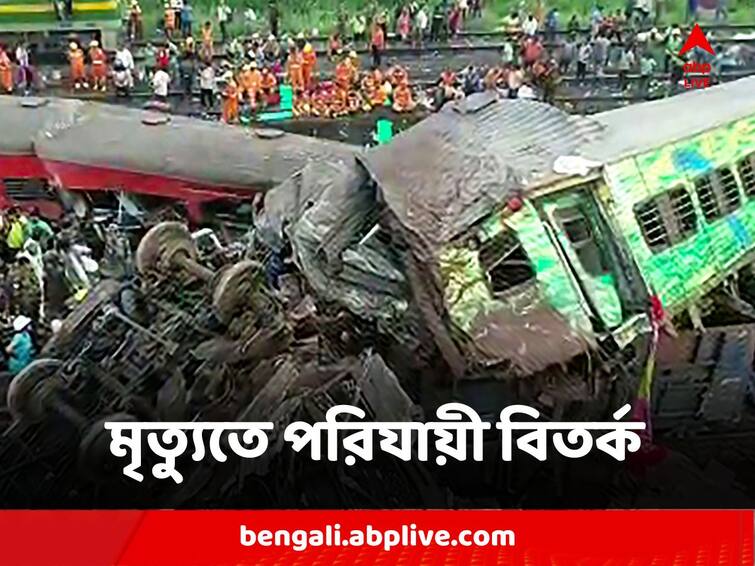 আনন্দ LIVE

মৃত্যুতে পরিযায়ী বিতর্ক

bengali.abplive.com